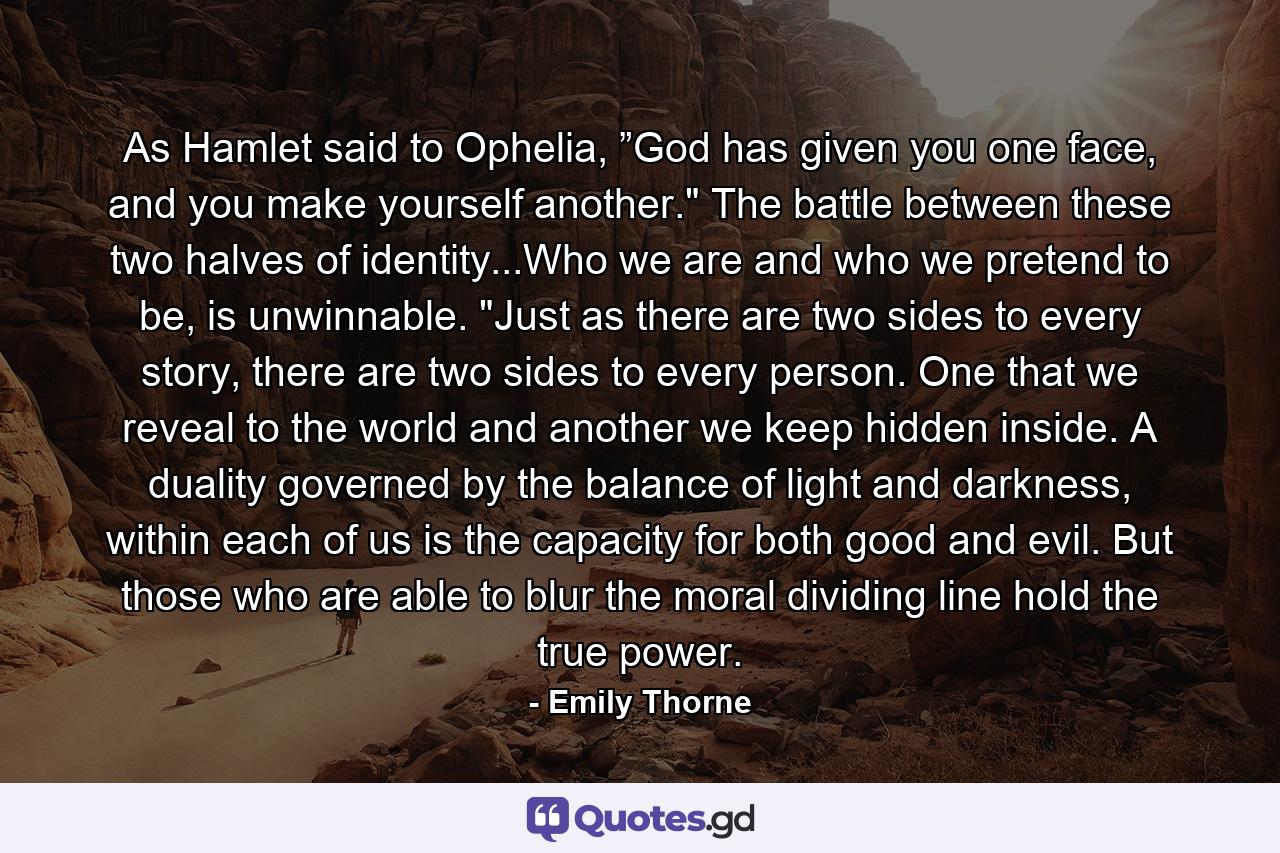 As Hamlet said to Ophelia, ”God has given you one face, and you make yourself another." The battle between these two halves of identity...Who we are and who we pretend to be, is unwinnable. "Just as there are two sides to every story, there are two sides to every person. One that we reveal to the world and another we keep hidden inside. A duality governed by the balance of light and darkness, within each of us is the capacity for both good and evil. But those who are able to blur the moral dividing line hold the true power.

- Emily Thorne

Quotes.gd